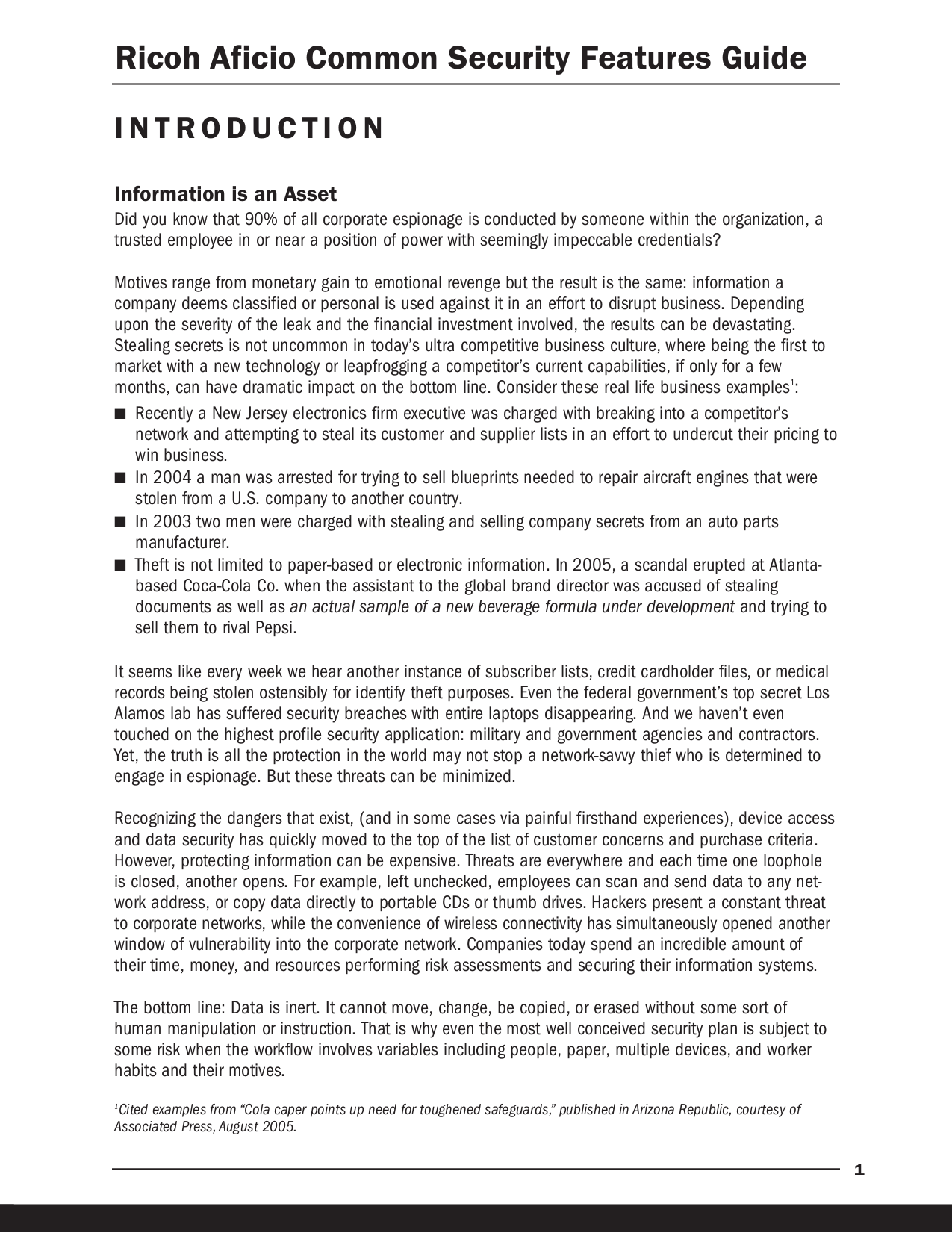 Ricoh Aficio Common Security Features Guide

INTRODUCTION

Information is an Asset

Did you know that 90% of all corporate espionage is conducted by someone within the organization, a trusted employee in or near a position of power with seemingly impeccable credentials?

Motives range from monetary gain to emotional revenge but the result is the same: information a company deems classified or personal is used against it in an effort to disrupt business. Depending upon the severity of the leak and the financial investment involved, the results can be devastating. Stealing secrets is not uncommon in today's ultra competitive business culture, where being the first to market with a new technology or leapfrogging a competitor's current capabilities, if only for a few months, can have dramatic impact on the bottom line. Consider these real life business examples$^1$:

■ Recently a New Jersey electronics firm executive was charged with breaking into a competitor's network and attempting to steal its customer and supplier lists in an effort to undercut their pricing to win business.
■ In 2004 a man was arrested for trying to sell blueprints needed to repair aircraft engines that were stolen from a U.S. company to another country.
■ In 2003 two men were charged with stealing and selling company secrets from an auto parts manufacturer.
■ Theft is not limited to paper-based or electronic information. In 2005, a scandal erupted at Atlanta-based Coca-Cola Co. when the assistant to the global brand director was accused of stealing documents as well as an actual sample of a new beverage formula under development and trying to sell them to rival Pepsi.

It seems like every week we hear another instance of subscriber lists, credit cardholder files, or medical records being stolen ostensibly for identify theft purposes. Even the federal government's top secret Los Alamos lab has suffered security breaches with entire laptops disappearing. And we haven't even touched on the highest profile security application: military and government agencies and contractors. Yet, the truth is all the protection in the world may not stop a network-savvy thief who is determined to engage in espionage. But these threats can be minimized.

Recognizing the dangers that exist, (and in some cases via painful firsthand experiences), device access and data security has quickly moved to the top of the list of customer concerns and purchase criteria. However, protecting information can be expensive. Threats are everywhere and each time one loophole is closed, another opens. For example, left unchecked, employees can scan and send data to any network address, or copy data directly to portable CDs or thumb drives. Hackers present a constant threat to corporate networks, while the convenience of wireless connectivity has simultaneously opened another window of vulnerability into the corporate network. Companies today spend an incredible amount of their time, money, and resources performing risk assessments and securing their information systems.

The bottom line: Data is inert. It cannot move, change, be copied, or erased without some sort of human manipulation or instruction. That is why even the most well conceived security plan is subject to some risk when the workflow involves variables including people, paper, multiple devices, and worker habits and their motives.

$^1$Cited examples from "Cola caper points up need for toughened safeguards," published in Arizona Republic, courtesy of Associated Press, August 2005.

1